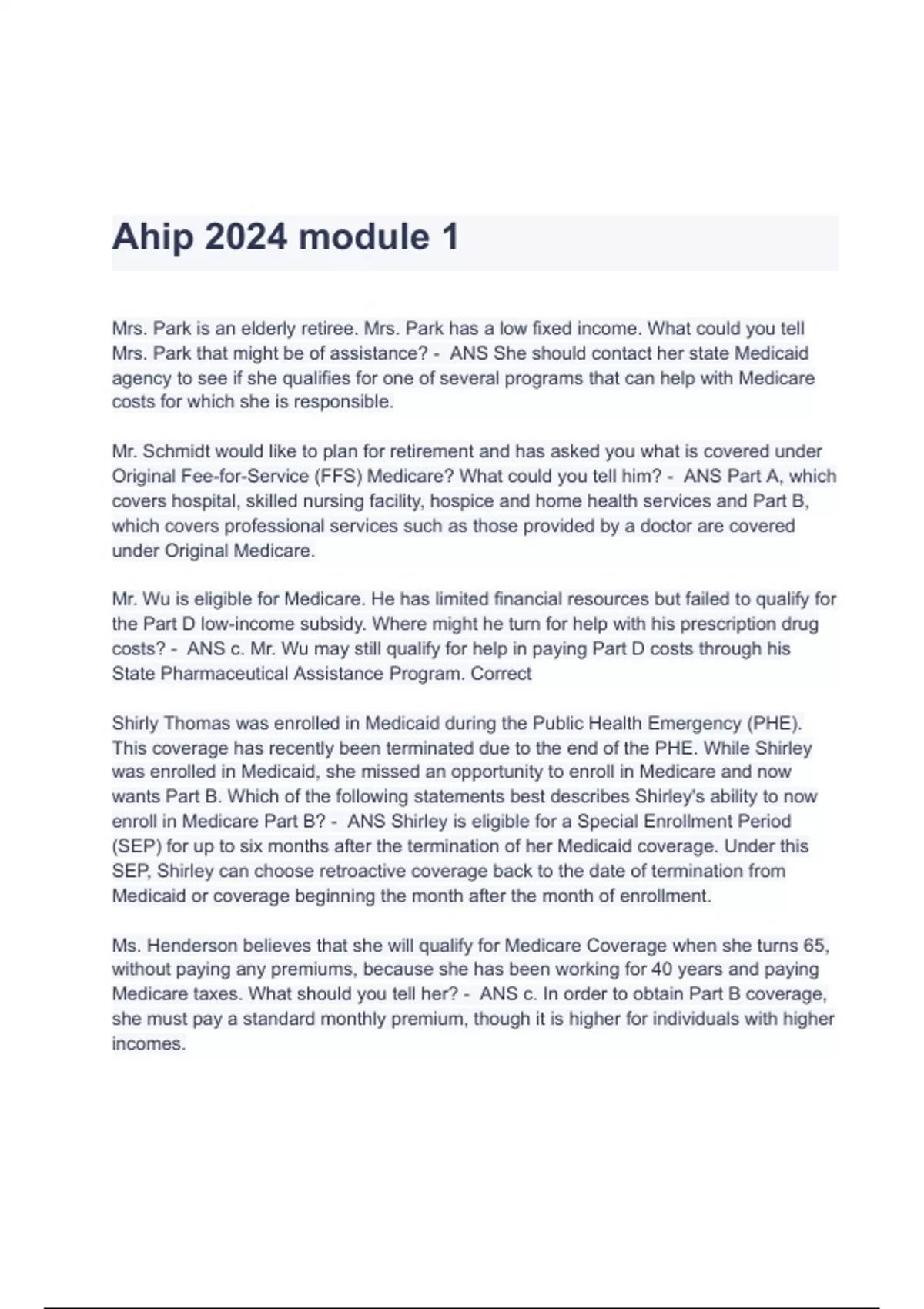 Ahip 2024 module 1

Mrs. Park is an elderly retiree. Mrs. Park has a low fixed income. What could you tell Mrs. Park that might be of assistance? - ANS She should contact her state Medicaid agency to see if she qualifies for one of several programs that can help with Medicare costs for which she is responsible.

Mr. Schmidt would like to plan for retirement and has asked you what is covered under Original Fee-for-Service (FFS) Medicare? What could you tell him? - ANS Part A, which covers hospital, skilled nursing facility, hospice and home health services and Part B, which covers professional services such as those provided by a doctor are covered under Original Medicare.

Mr. Wu is eligible for Medicare. He has limited financial resources but failed to qualify for the Part D low-income subsidy. Where might he turn for help with his prescription drug costs? - ANS c. Mr. Wu may still qualify for help in paying Part D costs through his State Pharmaceutical Assistance Program. Correct

Shirly Thomas was enrolled in Medicaid during the Public Health Emergency (PHE). This coverage has recently been terminated due to the end of the PHE. While Shirley was enrolled in Medicaid, she missed an opportunity to enroll in Medicare and now wants Part B. Which of the following statements best describes Shirley's ability to now enroll in Medicare Part B? - ANS Shirley is eligible for a Special Enrollment Period (SEP) for up to six months after the termination of her Medicaid coverage. Under this SEP, Shirley can choose retroactive coverage back to the date of termination from Medicaid or coverage beginning the month after the month of enrollment.

Ms. Henderson believes that she will qualify for Medicare Coverage when she turns 65, without paying any premiums, because she has been working for 40 years and paying Medicare taxes. What should you tell her? - ANS c. In order to obtain Part B coverage, she must pay a standard monthly premium, though it is higher for individuals with higher incomes.